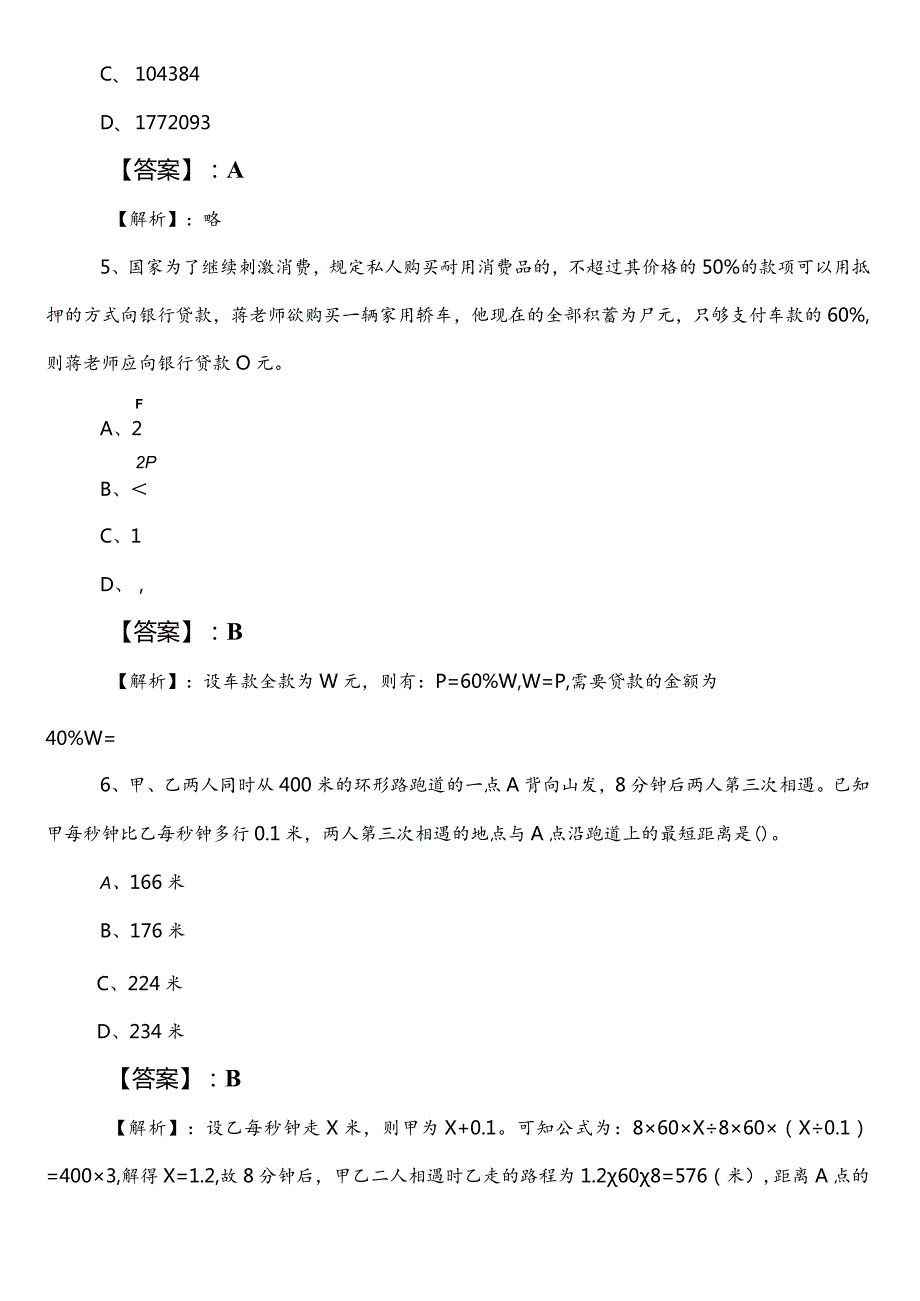 C、104384

D、1772093

【答案】：A

【解析】：略

5、国家为了继续刺激消费，规定私人购买耐用消费品的，不超过其价格的50%的款项可以用抵押的方式向银行贷款，蒋老师欲购买一辆家用轿车，他现在的全部积蓄为尸元，只够支付车款的60%,则蒋老师应向银行贷款O元。

F
A、2

2P
B、<

C、1

D、,

【答案】：B

【解析】：设车款全款为W元，则有：P=60%W,W=P,需要贷款的金额为

40%W=

6、甲、乙两人同时从400米的环形路跑道的一点A背向山发，8分钟后两人第三次相遇。已知甲每秒钟比乙每秒钟多行0.1米，两人第三次相遇的地点与A点沿跑道上的最短距离是()。

A、166米

B、176米

C、224米

D、234米

【答案】：B

【解析】：设乙每秒钟走X米，则甲为X+0.1。可知公式为：8×60×X÷8×60×（X÷0.1）=400×3,解得X=1.2,故8分钟后，甲乙二人相遇时乙走的路程为1.2χ60χ8=576（米），距离A点的